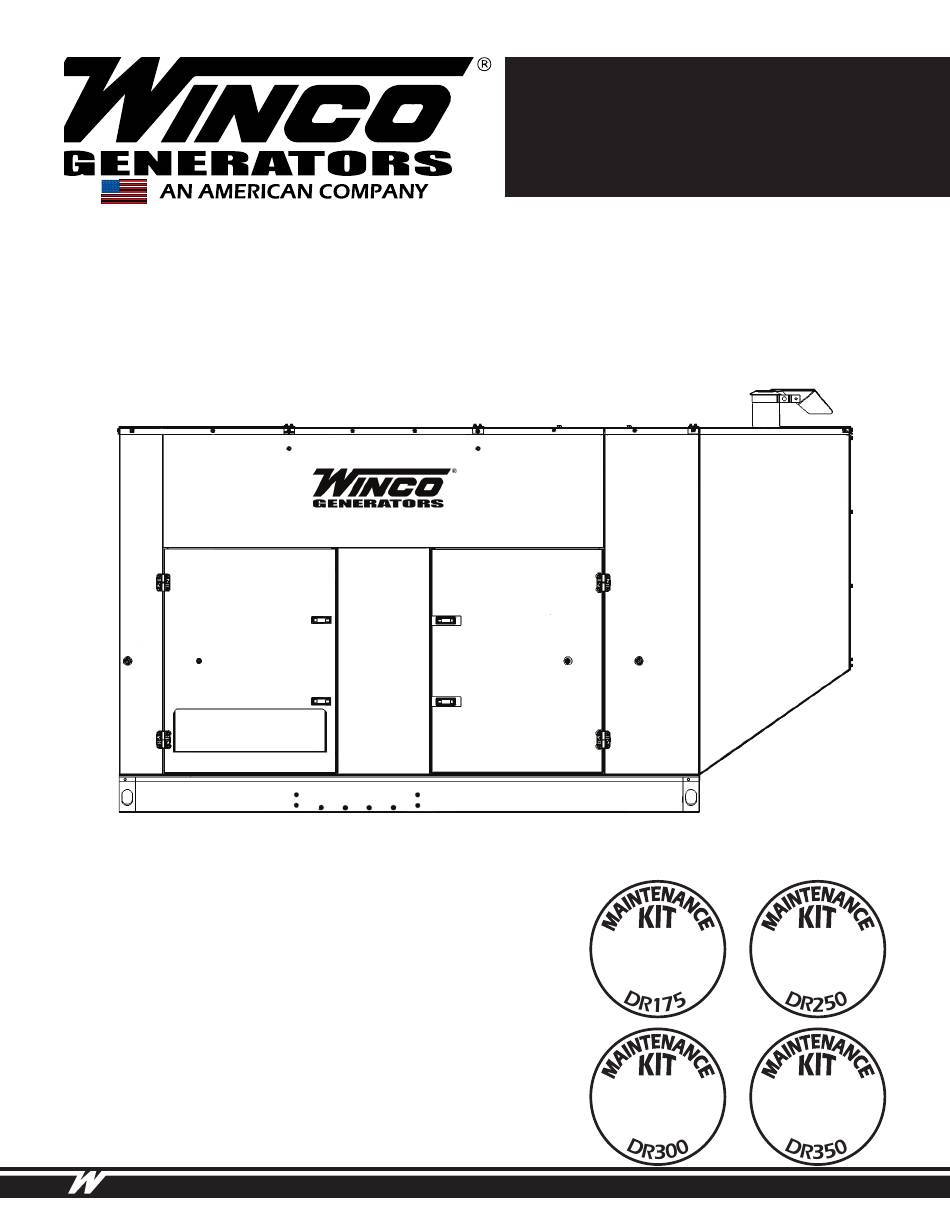 WINCO®
GENERATORS
AN AMERICAN COMPANY

WINCO®
GENERATORS

MAINTENANCE
KIT
DR175

MAINTENANCE
KIT
DR250

MAINTENANCE
KIT
DR300

MAINTENANCE
KIT
DR350

W